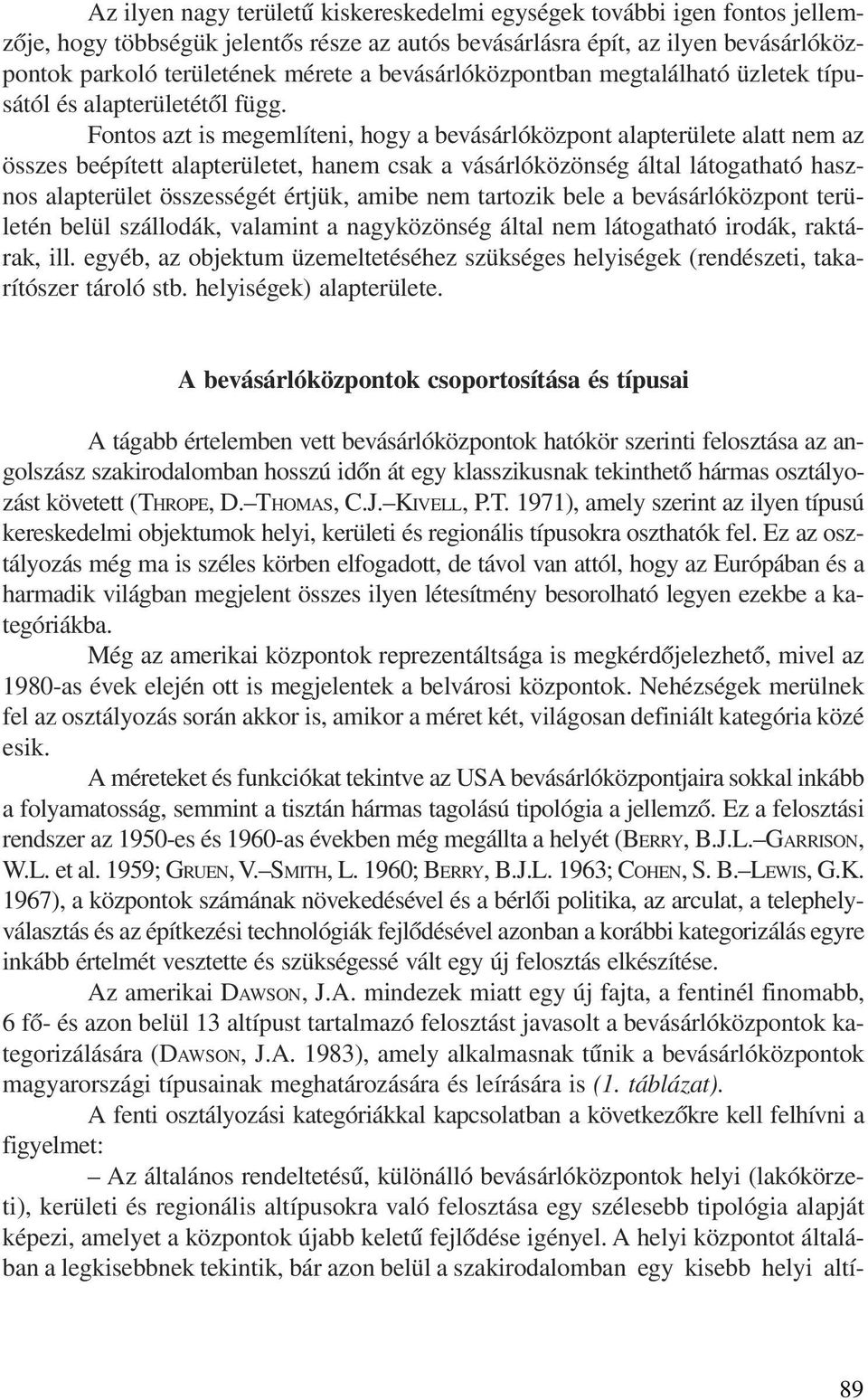 Az ilyen nagy területű kiskereskedelmi egységek további igen fontos jellemzője, hogy többségük jelentős része az autós bevásárlásra épít, az ilyen bevásárlóközpontok parkoló területének mérete a bevásárlóközpontban megtalálható üzletek típusától és alapterületétől függ.

Fontos azt is megemlíteni, hogy a bevásárlóközpont alapterülete alatt nem az összes beépített alapterületet, hanem csak a vásárlóközönség által látogatható hasznos alapterület összességét értjük, amibe nem tartozik bele a bevásárlóközpont területén belül szállodák, valamint a nagyközönség által nem látogatható irodák, raktárak, ill. egyéb, az objektum üzemeltetéséhez szükséges helyiségek (rendészeti, takarítószer tároló stb. helyiségek) alapterülete.

A bevásárlóközpontok csoportosítása és típusai

A tágabb értelemben vett bevásárlóközpontok hatókör szerinti felosztása az angolszász szakirodalomban hosszú időn át egy klasszikusnak tekinthető hármas osztályozást követett (THROPE, D.–THOMAS, C.J.–KIVELL, P.T. 1971), amely szerint az ilyen típusú kereskedelmi objektumok helyi, kerületi és regionális típusokra oszthatók fel. Ez az osztályozás még ma is széles körben elfogadott, de távol van attól, hogy az Európában és a harmadik világban megjelent összes ilyen létesítmény besorolható legyen ezekbe a kategóriákba.

Még az amerikai központok reprezentáltsága is megkérdőjelezhető, mivel az 1980-as évek elején ott is megjelentek a belvárosi központok. Nehézségek merülnek fel az osztályozás során akkor is, amikor a méret két, világosan definiált kategória közé esik.

A méreteket és funkciókat tekintve az USA bevásárlóközpontjaira sokkal inkább a folyamatosság, semmint a tisztán hármas tagolású tipológia a jellemző. Ez a felosztási rendszer az 1950-es és 1960-as években még megállta a helyét (BERRY, B.J.L.–GARRISON, W.L. et al. 1959; GRUEN, V.–SMITH, L. 1960; BERRY, B.J.L. 1963; COHEN, S. B.–LEWIS, G.K. 1967), a központok számának növekedésével és a bérlői politika, az arculat, a telephelyválasztás és az építkezési technológiák fejlődésével azonban a korábbi kategorizálás egyre inkább értelmét vesztette és szükségessé vált egy új felosztás elkészítése.

Az amerikai DAWSON, J.A. mindezek miatt egy új fajta, a fentinél finomabb, 6 fő- és azon belül 13 altípust tartalmazó felosztást javasolt a bevásárlóközpontok kategorizálására (DAWSON, J.A. 1983), amely alkalmasnak tűnik a bevásárlóközpontok magyarországi típusainak meghatározására és leírására is (1. táblázat).

A fenti osztályozási kategóriákkal kapcsolatban a következőkre kell felhívni a figyelmet:

– Az általános rendeltetésű, különálló bevásárlóközpontok helyi (lakókörzeti), kerületi és regionális altípusokra való felosztása egy szélesebb tipológia alapját képezi, amelyet a központok újabb keletű fejlődése igényel. A helyi központot általában a legkisebbnek tekintik, bár azon belül a szakirodalomban egy kisebb helyi altí-

89